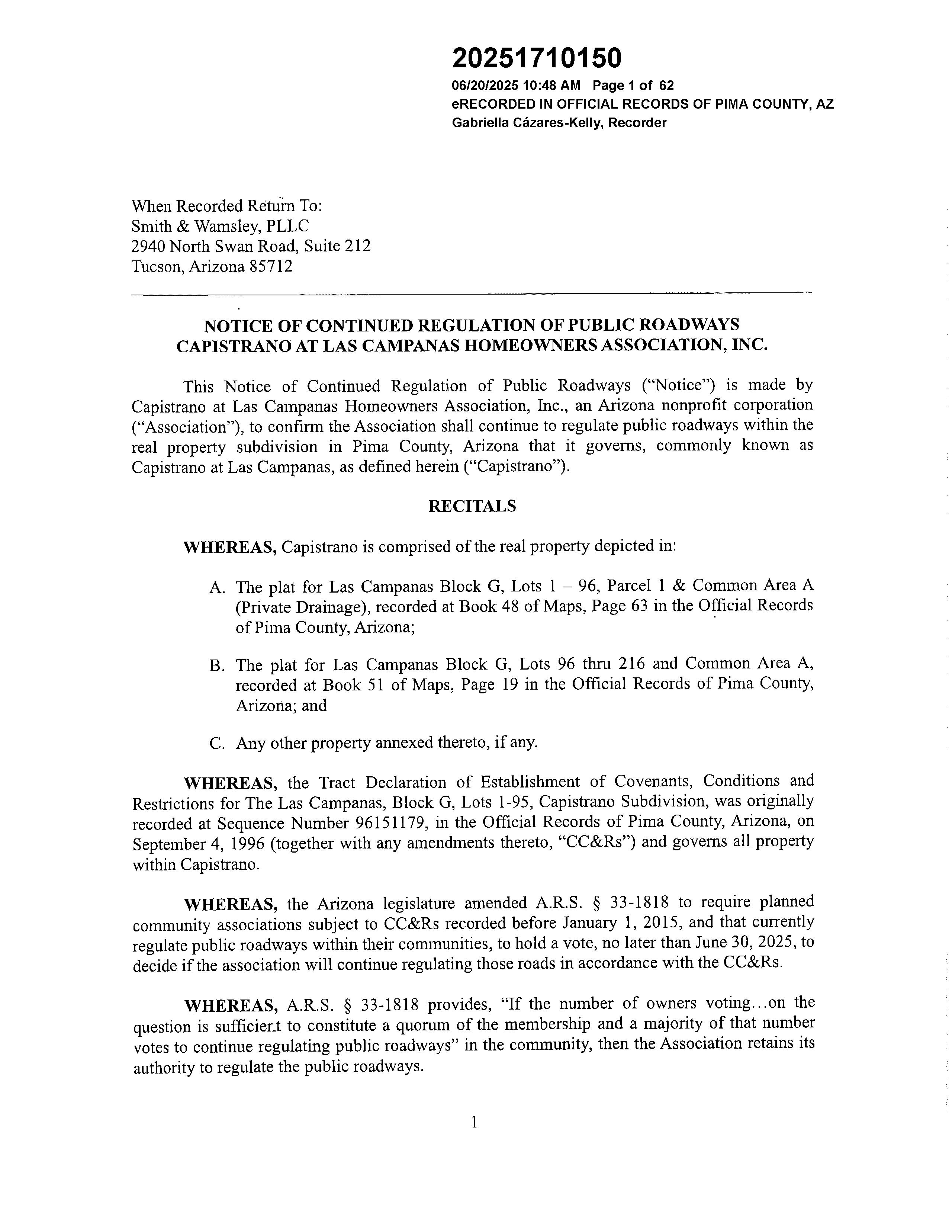 20251710150
06/20/2025 10:48 AM Page 1 of 62
eRECORDED IN OFFICIAL RECORDS OF PIMA COUNTY, AZ
Gabriella Cázares-Kelly, Recorder

When Recorded Return To:
Smith & Wamsley, PLLC
2940 North Swan Road, Suite 212
Tucson, Arizona 85712

NOTICE OF CONTINUED REGULATION OF PUBLIC ROADWAYS
CAPISTRANO AT LAS CAMPANAS HOMEOWNERS ASSOCIATION, INC.

This Notice of Continued Regulation of Public Roadways ("Notice") is made by Capistrano at Las Campanas Homeowners Association, Inc., an Arizona nonprofit corporation ("Association"), to confirm the Association shall continue to regulate public roadways within the real property subdivision in Pima County, Arizona that it governs, commonly known as Capistrano at Las Campanas, as defined herein ("Capistrano").

RECITALS

WHEREAS, Capistrano is comprised of the real property depicted in:

A. The plat for Las Campanas Block G, Lots 1 – 96, Parcel 1 & Common Area A (Private Drainage), recorded at Book 48 of Maps, Page 63 in the Official Records of Pima County, Arizona;

B. The plat for Las Campanas Block G, Lots 96 thru 216 and Common Area A, recorded at Book 51 of Maps, Page 19 in the Official Records of Pima County, Arizona; and

C. Any other property annexed thereto, if any.

WHEREAS, the Tract Declaration of Establishment of Covenants, Conditions and Restrictions for The Las Campanas, Block G, Lots 1-95, Capistrano Subdivision, was originally recorded at Sequence Number 96151179, in the Official Records of Pima County, Arizona, on September 4, 1996 (together with any amendments thereto, "CC&Rs") and governs all property within Capistrano.

WHEREAS, the Arizona legislature amended A.R.S. § 33-1818 to require planned community associations subject to CC&Rs recorded before January 1, 2015, and that currently regulate public roadways within their communities, to hold a vote, no later than June 30, 2025, to decide if the association will continue regulating those roads in accordance with the CC&Rs.

WHEREAS, A.R.S. § 33-1818 provides, "If the number of owners voting...on the question is sufficient to constitute a quorum of the membership and a majority of that number votes to continue regulating public roadways" in the community, then the Association retains its authority to regulate the public roadways.

1